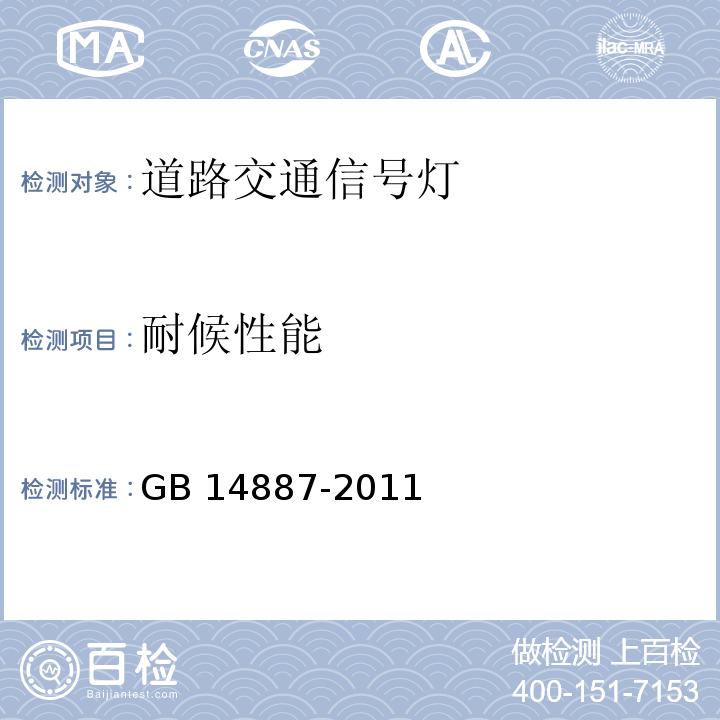 MA CNAS AL ilac-MRA

检测对象：道路交通信号灯

检测项目：耐候性能

检测标准：GB 14887-2011

百检
Baijiantest.com

做检测 上百检
400-151-7153